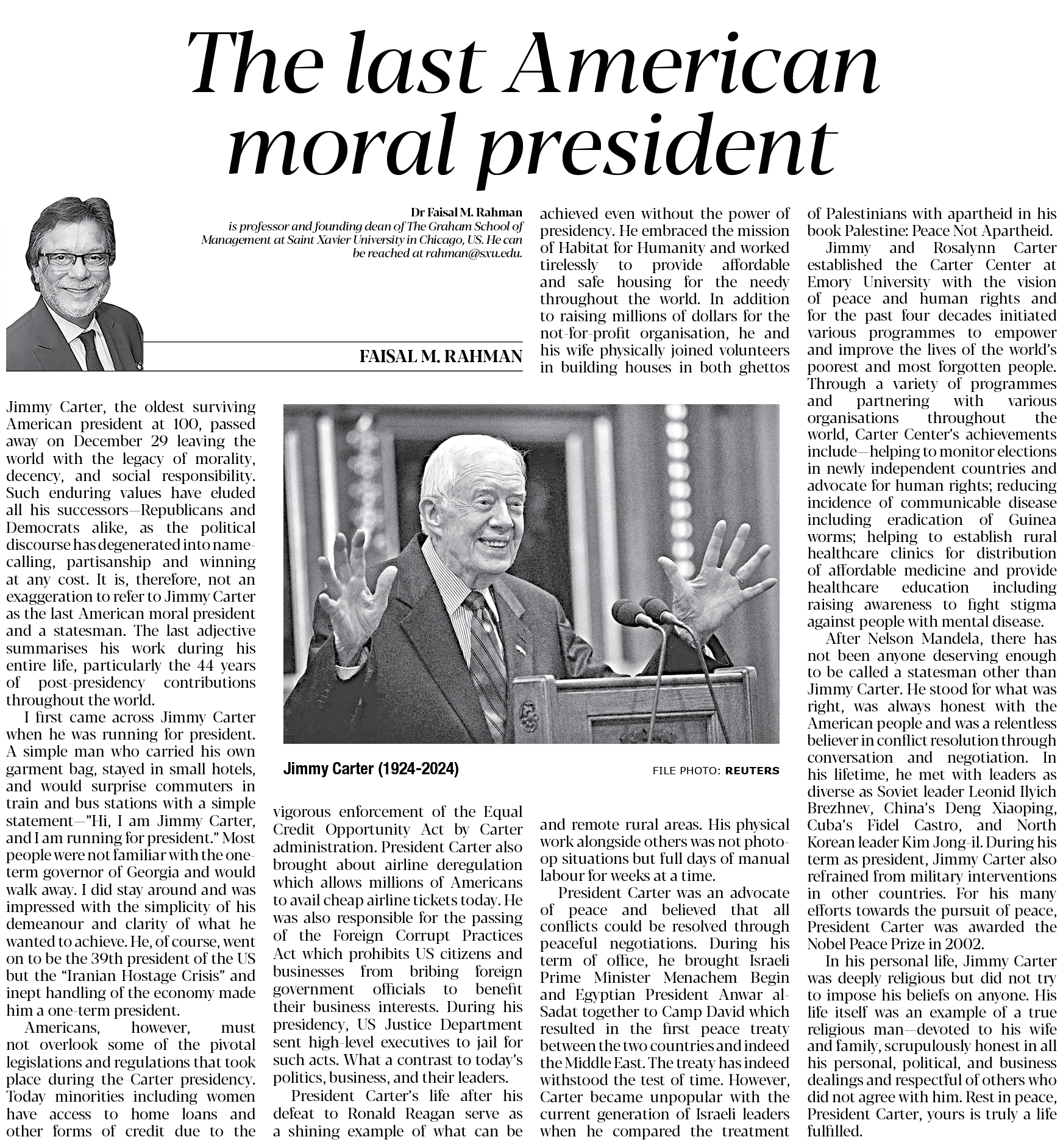 The last American moral president

Dr Faisal M. Rahman
is professor and founding dean of The Graham School of Management at Saint Xavier University in Chicago, US. He can be reached at rahman@sxu.edu.

FAISAL M. RAHMAN

Jimmy Carter, the oldest surviving American president at 100, passed away on December 29 leaving the world with the legacy of morality, decency, and social responsibility. Such enduring values have eluded all his successors—Republicans and Democrats alike, as the political discourse has degenerated into name-calling, partisanship and winning at any cost. It is, therefore, not an exaggeration to refer to Jimmy Carter as the last American moral president and a statesman. The last adjective summarises his work during his entire life, particularly the 44 years of post-presidency contributions throughout the world.

I first came across Jimmy Carter when he was running for president. A simple man who carried his own garment bag, stayed in small hotels, and would surprise commuters in train and bus stations with a simple statement—"Hi, I am Jimmy Carter, and I am running for president." Most people were not familiar with the one-term governor of Georgia and would walk away. I did stay around and was impressed with the simplicity of his demeanour and clarity of what he wanted to achieve. He, of course, went on to be the 39th president of the US but the "Iranian Hostage Crisis" and inept handling of the economy made him a one-term president.

Americans, however, must not overlook some of the pivotal legislations and regulations that took place during the Carter presidency. Today minorities including women have access to home loans and other forms of credit due to the vigorous enforcement of the Equal Credit Opportunity Act by Carter administration. President Carter also brought about airline deregulation which allows millions of Americans to avail cheap airline tickets today. He was also responsible for the passing of the Foreign Corrupt Practices Act which prohibits US citizens and businesses from bribing foreign government officials to benefit their business interests. During his presidency, US Justice Department sent high-level executives to jail for such acts. What a contrast to today's politics, business, and their leaders.

President Carter's life after his defeat to Ronald Reagan serve as a shining example of what can be achieved even without the power of presidency. He embraced the mission of Habitat for Humanity and worked tirelessly to provide affordable and safe housing for the needy throughout the world. In addition to raising millions of dollars for the not-for-profit organisation, he and his wife physically joined volunteers in building houses in both ghettos and remote rural areas. His physical work alongside others was not photo-op situations but full days of manual labour for weeks at a time.

President Carter was an advocate of peace and believed that all conflicts could be resolved through peaceful negotiations. During his term of office, he brought Israeli Prime Minister Menachem Begin and Egyptian President Anwar al-Sadat together to Camp David which resulted in the first peace treaty between the two countries and indeed the Middle East. The treaty has indeed withstood the test of time. However, Carter became unpopular with the current generation of Israeli leaders when he compared the treatment of Palestinians with apartheid in his book Palestine: Peace Not Apartheid.

Jimmy and Rosalynn Carter established the Carter Center at Emory University with the vision of peace and human rights and for the past four decades initiated various programmes to empower and improve the lives of the world's poorest and most forgotten people. Through a variety of programmes and partnering with various organisations throughout the world, Carter Center's achievements include—helping to monitor elections in newly independent countries and advocate for human rights; reducing incidence of communicable disease including eradication of Guinea worms; helping to establish rural healthcare clinics for distribution of affordable medicine and provide healthcare education including raising awareness to fight stigma against people with mental disease.

After Nelson Mandela, there has not been anyone deserving enough to be called a statesman other than Jimmy Carter. He stood for what was right, was always honest with the American people and was a relentless believer in conflict resolution through conversation and negotiation. In his lifetime, he met with leaders as diverse as Soviet leader Leonid Ilyich Brezhnev, China's Deng Xiaoping, Cuba's Fidel Castro, and North Korean leader Kim Jong-il. During his term as president, Jimmy Carter also refrained from military interventions in other countries. For his many efforts towards the pursuit of peace, President Carter was awarded the Nobel Peace Prize in 2002.

In his personal life, Jimmy Carter was deeply religious but did not try to impose his beliefs on anyone. His life itself was an example of a true religious man—devoted to his wife and family, scrupulously honest in all his personal, political, and business dealings and respectful of others who did not agree with him. Rest in peace, President Carter, yours is truly a life fulfilled.

Jimmy Carter (1924-2024)
FILE PHOTO: REUTERS